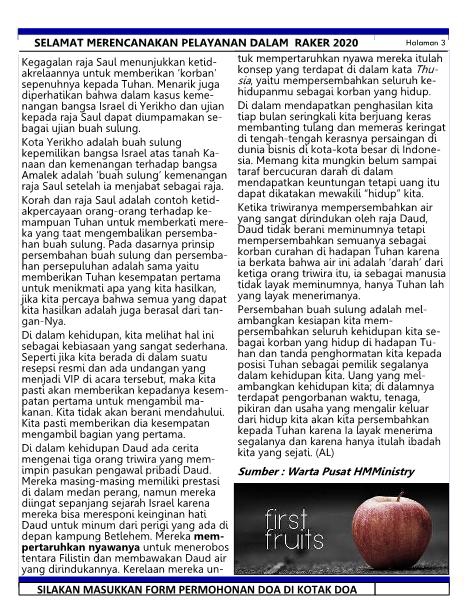 SELAMAT MERENCANAKAN PELAYANAN DALAM RAKER 2020

Halaman 3

Kegagalan raja Saul menunjukkan ketidakrelaannya untuk memberikan 'korban' sepenuhnya kepada Tuhan. Menarik juga diperhatikan bahwa dalam kasus kemenangan bangsa Israel di Yerikho dan ujian kepada raja Saul dapat diumpamakan sebagai ujian buah sulung.

Kota Yerikho adalah buah sulung kepemilikan bangsa Israel atas tanah Kanaan dan kemenangan terhadap bangsa Amalek adalah 'buah sulung' kemenangan raja Saul setelah ia menjabat sebagai raja.

Korah dan raja Saul adalah contoh ketidakpercayaan orang-orang terhadap kemampuan Tuhan untuk memberkati mereka yang taat mengembalikan persembahan buah sulung. Pada dasarnya prinsip persembahan buah sulung dan persembahan persepuluhan adalah sama yaitu memberikan Tuhan kesempatan pertama untuk menikmati apa yang kita hasilkan, jika kita percaya bahwa semua yang dapat kita hasilkan adalah juga berasal dari tangan-Nya.

Di dalam kehidupan, kita melihat hal ini sebagai kebiasaan yang sangat sederhana. Seperti jika kita berada di dalam suatu resepsi resmi dan ada undangan yang menjadi VIP di acara tersebut, maka kita pasti akan memberikan kepadanya kesempatan pertama untuk mengambil makanan. Kita tidak akan berani mendahului. Kita pasti memberikan dia kesempatan mengambil bagian yang pertama.

Di dalam kehidupan Daud ada cerita mengenai tiga orang triwira yang memimpin pasukan pengawal pribadi Daud. Mereka masing-masing memiliki prestasi di dalam medan perang, namun mereka diingat sepanjang sejarah Israel karena mereka bisa meresponi keinginan hati Daud untuk minum dari perigi yang ada di depan kampung Betlehem. Mereka mempertaruhkan nyawanya untuk menerobos tentara Filistin dan membawakan Daud air yang dirindukannya. Kerelaan mereka untuk mempertaruhkan nyawa mereka itulah konsep yang terdapat di dalam kata Thusia, yaitu mempersembahkan seluruh kehidupanmu sebagai korban yang hidup.

Di dalam mendapatkan penghasilan kita tiap bulan seringkali kita berjuang keras membanting tulang dan memeras keringat di tengah-tengah kerasnya persaingan di dunia bisnis di kota-kota besar di Indonesia. Memang kita mungkin belum sampai taraf bercucuran darah di dalam mendapatkan keuntungan tetapi uang itu dapat dikatakan mewakili "hidup" kita.

Ketika triwiranya mempersembahkan air yang sangat dirindukan oleh raja Daud, Daud tidak berani meminumnya tetapi mempersembahkan semuanya sebagai korban curahan di hadapan Tuhan karena ia berkata bahwa air ini adalah 'darah' dari ketiga orang triwira itu, ia sebagai manusia tidak layak meminumnya, hanya Tuhan lah yang layak menerimanya.

Persembahan buah sulung adalah melambangkan kesiapan kita mempersembahkan seluruh kehidupan kita sebagai korban yang hidup di hadapan Tuhan dan tanda penghormatan kita kepada posisi Tuhan sebagai pemilik segalanya dalam kehidupan kita. Uang yang melambangkan kehidupan kita; di dalamnya terdapat pengorbanan waktu, tenaga, pikiran dan usaha yang mengalir keluar dari hidup kita akan kita persembahkan kepada Tuhan karena Ia layak menerima segalanya dan karena hanya itulah ibadah kita yang sejati. (AL)

Sumber : Warta Pusat HMMinistry

first fruits

SILAKAN MASUKKAN FORM PERMOHONAN DOA DI KOTAK DOA